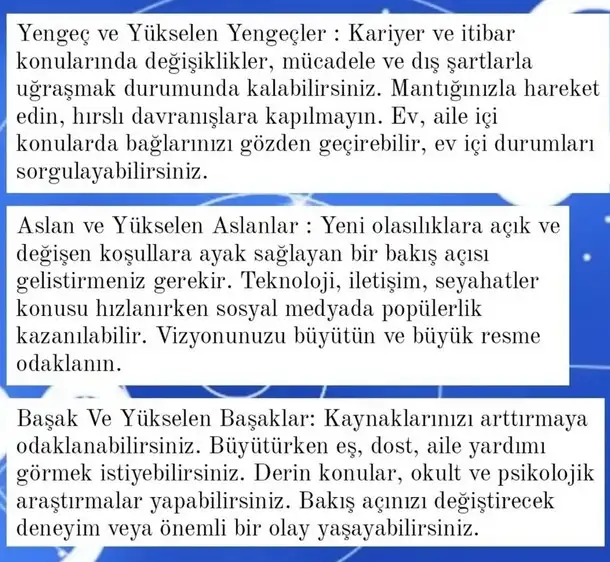 Yengeç ve Yükselen Yengeçler : Kariyer ve itibar konularında değişiklikler, mücadele ve dış şartlarla uğraşmak durumunda kalabilirsiniz. Mantığınızla hareket edin, hırslı davranışlara kapılmayın. Ev, aile içi konularda bağlarınızı gözden geçirebilir, ev içi durumları sorgulayabilirsiniz.

Aslan ve Yükselen Aslanlar : Yeni olasılıklara açık ve değişen koşullara ayak sağlayan bir bakış açısı gelistirmeniz gerekir. Teknoloji, iletişim, seyahatler konusu hızlanırken sosyal medyada popülerlik kazanılabilir. Vizyonunuzu büyütün ve büyük resme odaklanın.

Başak Ve Yükselen Başaklar: Kaynaklarınızı arttırmaya odaklanabilirsiniz. Büyütürken eş, dost, aile yardımı görmek istiyebilirsiniz. Derin konular, okult ve psikolojik araştırmalar yapabilirsiniz. Bakış açınızı değiştirecek deneyim veya önemli bir olay yaşayabilirsiniz.